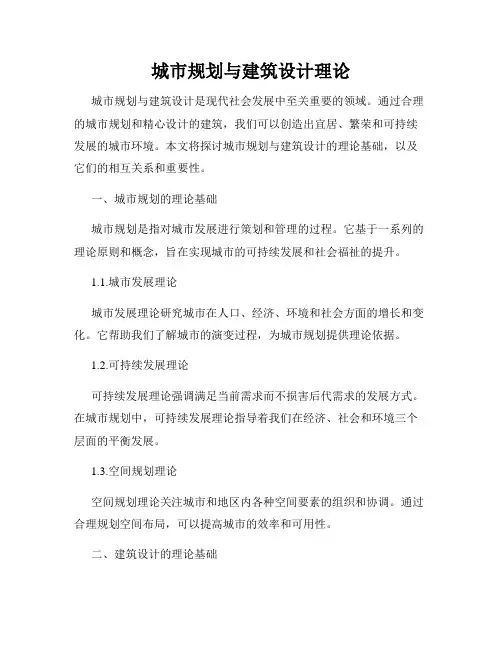 城市规划与建筑设计理论

城市规划与建筑设计是现代社会发展中至关重要的领域。通过合理的城市规划和精心设计的建筑，我们可以创造出宜居、繁荣和可持续发展的城市环境。本文将探讨城市规划与建筑设计的理论基础，以及它们的相互关系和重要性。

一、城市规划的理论基础

城市规划是指对城市发展进行策划和管理的过程。它基于一系列的理论原则和概念，旨在实现城市的可持续发展和社会福祉的提升。

1.1.城市发展理论

城市发展理论研究城市在人口、经济、环境和社会方面的增长和变化。它帮助我们了解城市的演变过程，为城市规划提供理论依据。

1.2.可持续发展理论

可持续发展理论强调满足当前需求而不损害后代需求的发展方式。在城市规划中，可持续发展理论指导着我们在经济、社会和环境三个层面的平衡发展。

1.3.空间规划理论

空间规划理论关注城市和地区内各种空间要素的组织和协调。通过合理规划空间布局，可以提高城市的效率和可用性。

二、建筑设计的理论基础